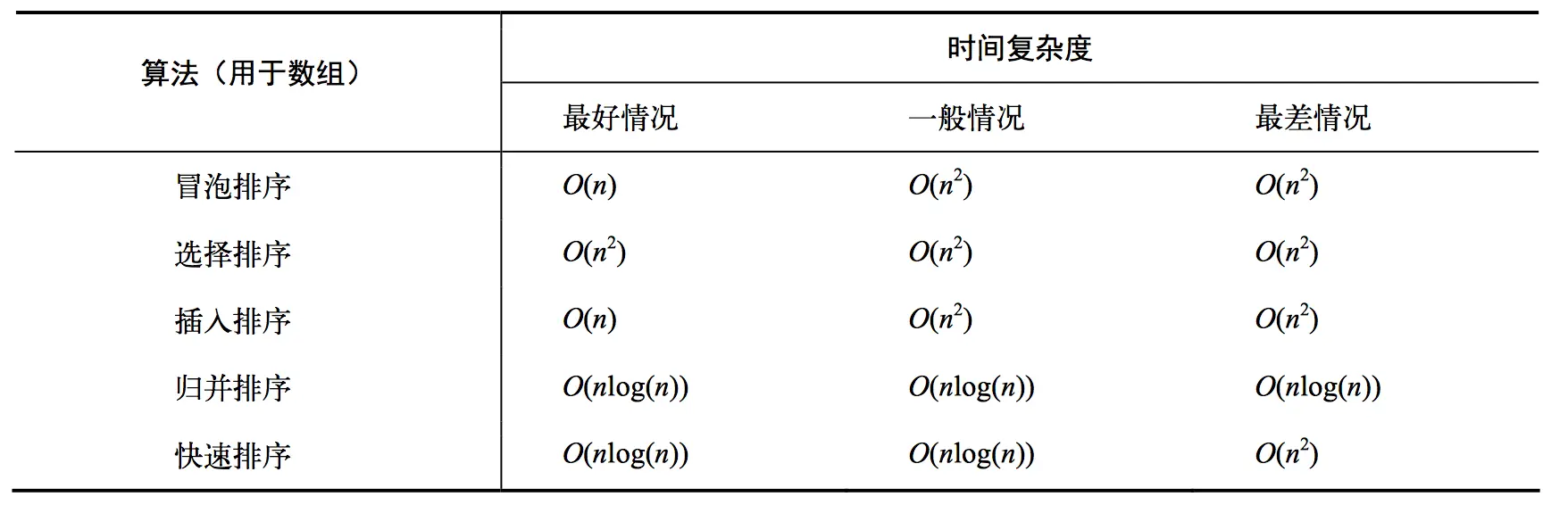 | 算法（用于数组） | 时间复杂度 | | |
|---|---|---|---|
| | 最好情况 | 一般情况 | 最差情况 |
| 冒泡排序 | $O(n)$ | $O(n^2)$ | $O(n^2)$ |
| 选择排序 | $O(n^2)$ | $O(n^2)$ | $O(n^2)$ |
| 插入排序 | $O(n)$ | $O(n^2)$ | $O(n^2)$ |
| 归并排序 | $O(n\log(n))$ | $O(n\log(n))$ | $O(n\log(n))$ |
| 快速排序 | $O(n\log(n))$ | $O(n\log(n))$ | $O(n^2)$ |